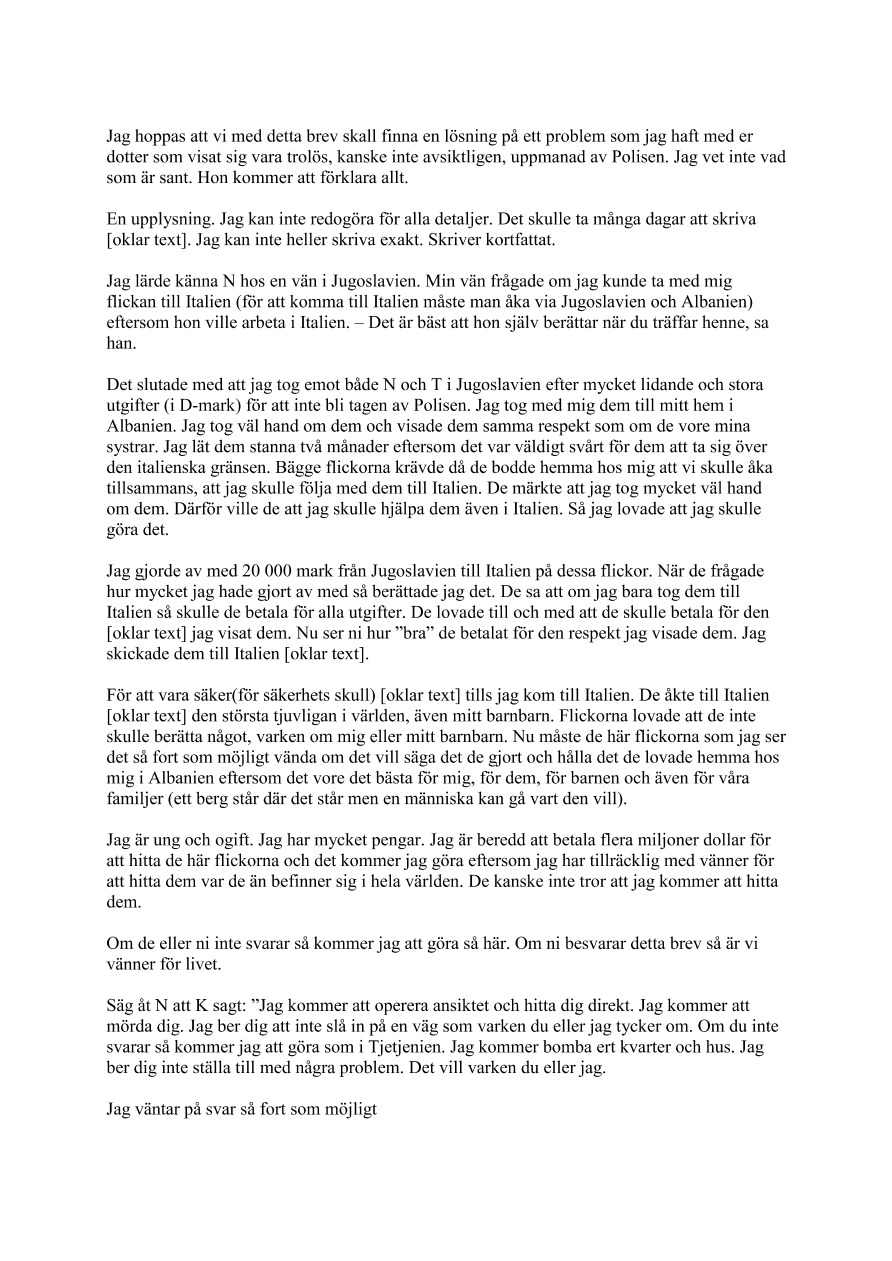 Jag hoppas att vi med detta brev skall finna en lösning på ett problem som jag haft med er dotter som visat sig vara trolös, kanske inte avsiktligen, uppmanad av Polisen. Jag vet inte vad som är sant. Hon kommer att förklara allt.

En upplysning. Jag kan inte redogöra för alla detaljer. Det skulle ta många dagar att skriva [oklar text]. Jag kan inte heller skriva exakt. Skriver kortfattat.

Jag lärde känna N hos en vän i Jugoslavien. Min vän frågade om jag kunde ta med mig flickan till Italien (för att komma till Italien måste man åka via Jugoslavien och Albanien) eftersom hon ville arbeta i Italien. – Det är bäst att hon själv berättar när du träffar henne, sa han.

Det slutade med att jag tog emot både N och T i Jugoslavien efter mycket lidande och stora utgifter (i D-mark) för att inte bli tagen av Polisen. Jag tog med mig dem till mitt hem i Albanien. Jag tog väl hand om dem och visade dem samma respekt som om de vore mina systrar. Jag lät dem stanna två månader eftersom det var väldigt svårt för dem att ta sig över den italienska gränsen. Bägge flickorna krävde då de bodde hemma hos mig att vi skulle åka tillsammans, att jag skulle följa med dem till Italien. De märkte att jag tog mycket väl hand om dem. Därför ville de att jag skulle hjälpa dem även i Italien. Så jag lovade att jag skulle göra det.

Jag gjorde av med 20 000 mark från Jugoslavien till Italien på dessa flickor. När de frågade hur mycket jag hade gjort av med så berättade jag det. De sa att om jag bara tog dem till Italien så skulle de betala för alla utgifter. De lovade till och med att de skulle betala för den [oklar text] jag visat dem. Nu ser ni hur ”bra” de betalat för den respekt jag visade dem. Jag skickade dem till Italien [oklar text].

För att vara säker(för säkerhets skull) [oklar text] tills jag kom till Italien. De åkte till Italien [oklar text] den största tjuvligan i världen, även mitt barnbarn. Flickorna lovade att de inte skulle berätta något, varken om mig eller mitt barnbarn. Nu måste de här flickorna som jag ser det så fort som möjligt vända om det vill säga det de gjort och hålla det de lovade hemma hos mig i Albanien eftersom det vore det bästa för mig, för dem, för barnen och även för våra familjer (ett berg står där det står men en människa kan gå vart den vill).

Jag är ung och ogift. Jag har mycket pengar. Jag är beredd att betala flera miljoner dollar för att hitta de här flickorna och det kommer jag göra eftersom jag har tillräcklig med vänner för att hitta dem var de än befinner sig i hela världen. De kanske inte tror att jag kommer att hitta dem.

Om de eller ni inte svarar så kommer jag att göra så här. Om ni besvarar detta brev så är vi vänner för livet.

Säg åt N att K sagt: ”Jag kommer att operera ansiktet och hitta dig direkt. Jag kommer att mörda dig. Jag ber dig att inte slå in på en väg som varken du eller jag tycker om. Om du inte svarar så kommer jag att göra som i Tjetjenien. Jag kommer bomba ert kvarter och hus. Jag ber dig inte ställa till med några problem. Det vill varken du eller jag.

Jag väntar på svar så fort som möjligt